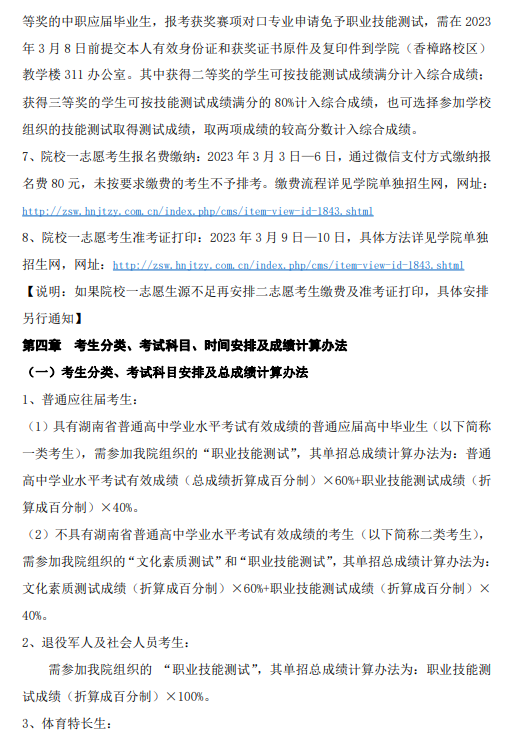 等奖的中职应届毕业生，报考获奖赛项对口专业申请免予职业技能测试，需在 2023 年 3 月 8 日前提交本人有效身份证和获奖证书原件及复印件到学院（香樟路校区）教学楼 311 办公室。其中获得二等奖的学生可按技能测试成绩满分计入综合成绩；获得三等奖的学生可按技能测试成绩满分的 80%计入综合成绩，也可选择参加学校组织的技能测试取得测试成绩，取两项成绩的较高分数计入综合成绩。

7、院校一志愿考生报名费缴纳：2023 年 3 月 3 日—6 日，通过微信支付方式缴纳报名费 80 元，未按要求缴费的考生不予排考。缴费流程详见学院单独招生网，网址：http://zsw.hnjtzy.com.cn/index.php/cms/item-view-id-1843.shtml

8、院校一志愿考生准考证打印：2023 年 3 月 9 日—10 日，具体方法详见学院单独招生网，网址：http://zsw.hnjtzy.com.cn/index.php/cms/item-view-id-1843.shtml

【说明：如果院校一志愿生源不足再安排二志愿考生缴费及准考证打印，具体安排另行通知】

第四章 考生分类、考试科目、时间安排及成绩计算办法

（一）考生分类、考试科目安排及总成绩计算办法

1、普通应往届考生：

（1）具有湖南省普通高中学业水平考试有效成绩的普通应届高中毕业生（以下简称一类考生），需参加我院组织的“职业技能测试”，其单招总成绩计算办法为：普通高中学业水平考试有效成绩（总成绩折算成百分制）×60%+职业技能测试成绩（折算成百分制）×40%。

（2）不具有湖南省普通高中学业水平考试有效成绩的考生（以下简称二类考生），需参加我院组织的“文化素质测试”和“职业技能测试”，其单招总成绩计算办法为：文化素质测试成绩（折算成百分制）×60%+职业技能测试成绩（折算成百分制）×40%。

2、退役军人及社会人员考生：

需参加我院组织的 “职业技能测试”，其单招总成绩计算办法为：职业技能测试成绩（折算成百分制）×100%。

3、体育特长生：